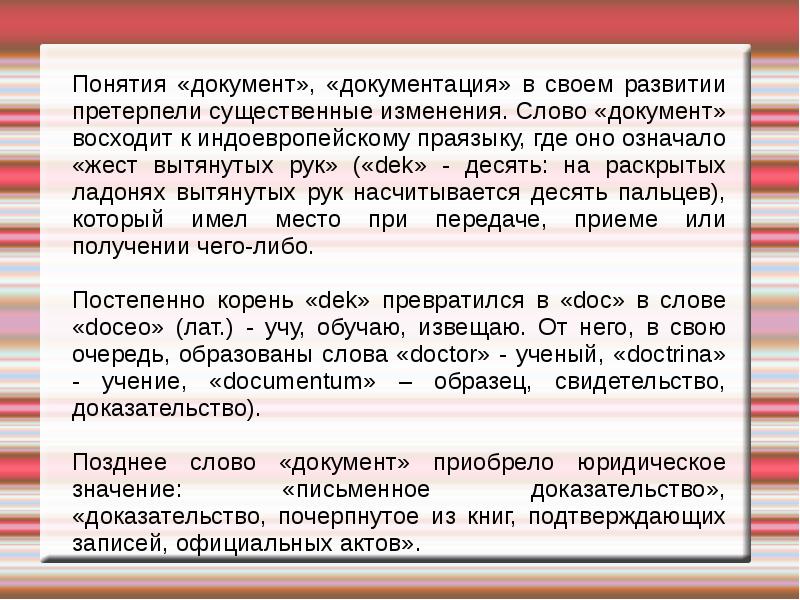 Понятия «документ», «документация» в своем развитии претерпели существенные изменения. Слово «документ» восходит к индоевропейскому праязыку, где оно означало «жест вытянутых рук» («dek» - десять: на раскрытых ладонях вытянутых рук насчитывается десять пальцев), который имел место при передаче, приеме или получении чего-либо.

Постепенно корень «dek» превратился в «doc» в слове «doceo» (лат.) - учу, обучаю, извещаю. От него, в свою очередь, образованы слова «doctor» - ученый, «doctrina» - учение, «documentum» – образец, свидетельство, доказательство).

Позднее слово «документ» приобрело юридическое значение: «письменное доказательство», «доказательство, почерпнутое из книг, подтверждающих записей, официальных актов».